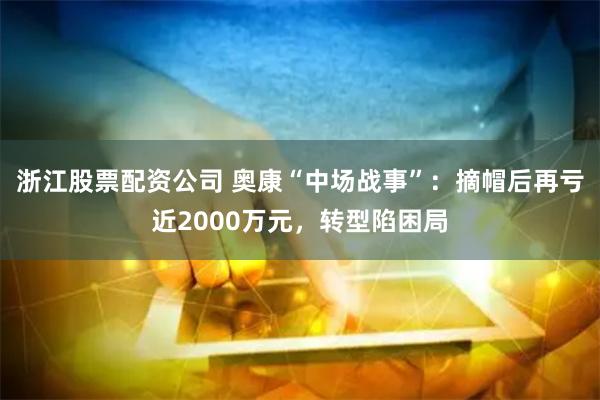 浙江股票配资公司 奥康“中场战事”：摘帽后再亏近2000万元，转型陷困局